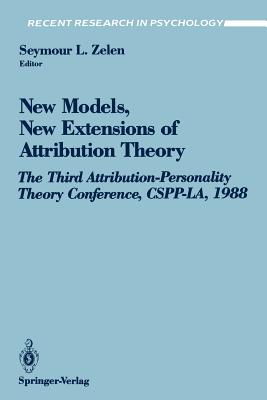 RECENT RESEARCH IN PSYCHOLOGY

Seymour L. Zelen
Editor

New Models,
New Extensions of
Attribution Theory

The Third Attribution-Personality Theory Conference, CSPP-LA, 1988

Springer-Verlag